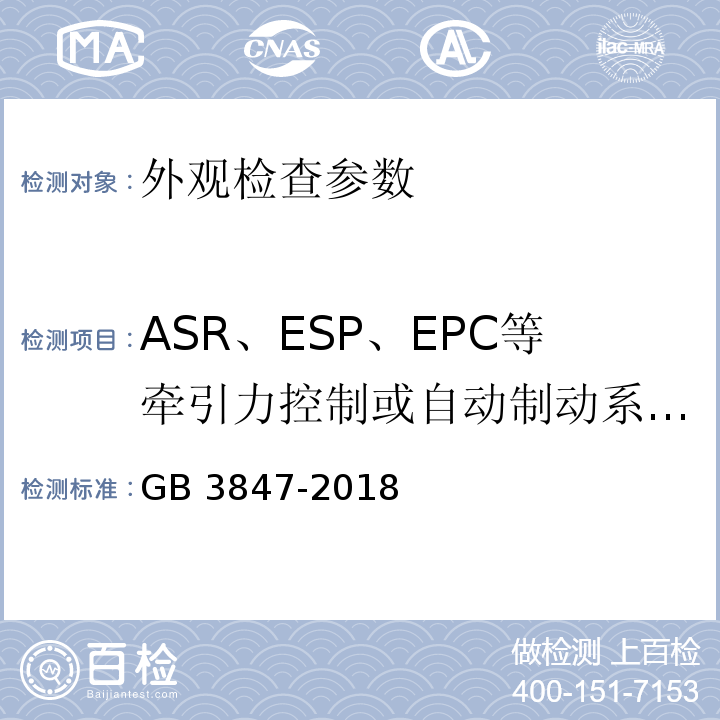 MA CNAS AL ilac-MRA

检测对象：外观检查参数

检测项目：ASR、ESP、EPC等牵引力控制或自动制动系…

检测标准：GB 3847-2018

百检
Baijiantest.com

做检测 上百检
400-151-7153